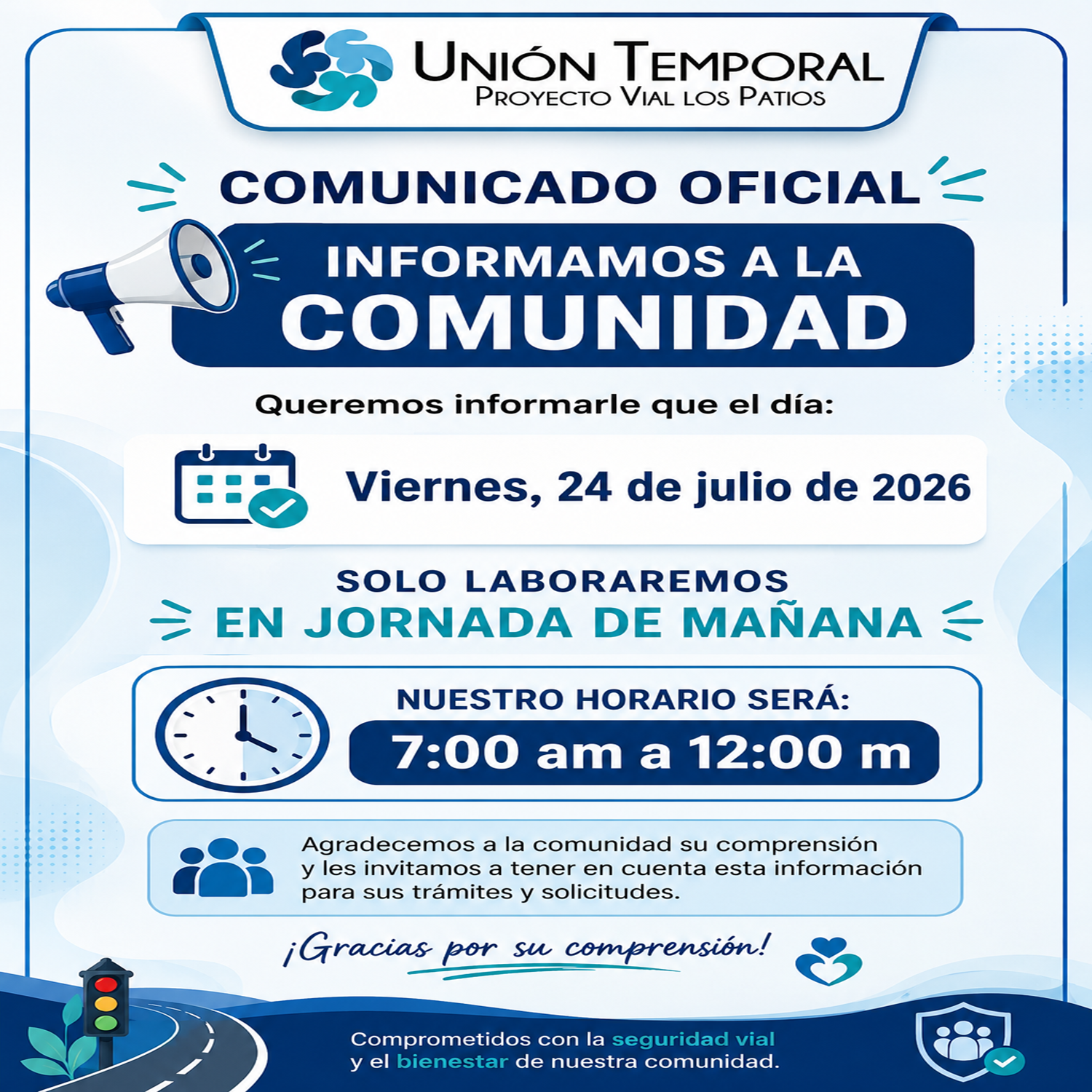 UNIÓN TEMPORAL
PROYECTO VIAL LOS PATIOS

COMUNICADO OFICIAL

INFORMAMOS A LA
COMUNIDAD

Queremos informarle que el día:

Viernes, 24 de julio de 2026

SOLO LABORAREMOS
EN JORNADA DE MAÑANA

NUESTRO HORARIO SERÁ:
7:00 am a 12:00 m

Agradecemos a la comunidad su comprensión y les invitamos a tener en cuenta esta información para sus trámites y solicitudes.

¡Gracias por su comprensión!

Comprometidos con la seguridad vial
y el bienestar de nuestra comunidad.